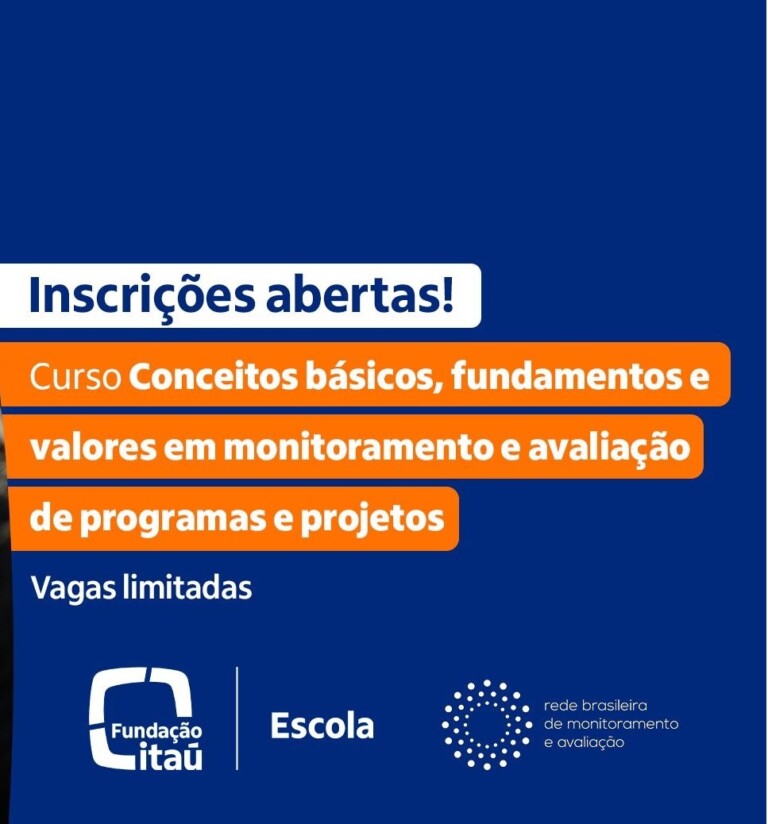 Inscrições abertas!

Curso Conceitos básicos, fundamentos e valores em monitoramento e avaliação de programas e projetos

Vagas limitadas

Fundação itaú

Escola

rede brasileira de monitoramento e avaliação